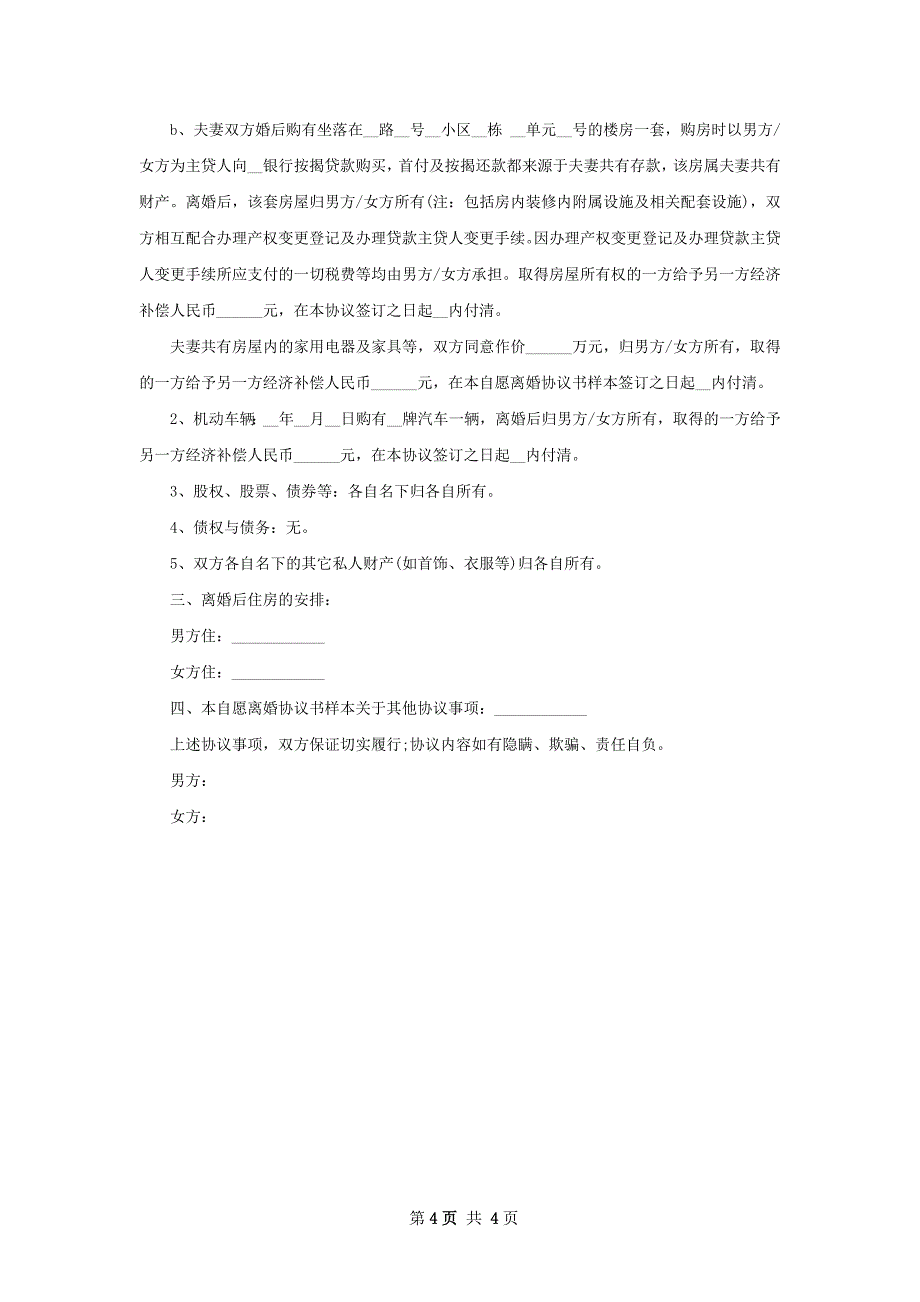 b、夫妻双方婚后购有坐落在__路__号__小区__栋 __单元__号的楼房一套，购房时以男方/女方为主贷人向__银行按揭贷款购买，首付及按揭还款都来源于夫妻共有存款，该房属夫妻共有财产。离婚后，该套房屋归男方/女方所有(注：包括房内装修内附属设施及相关配套设施)，双方相互配合办理产权变更登记及办理贷款主贷人变更手续。因办理产权变更登记及办理贷款主贷人变更手续所应支付的一切税费等均由男方/女方承担。取得房屋所有权的一方给予另一方经济补偿人民币______元，在本协议签订之日起__内付清。

夫妻共有房屋内的家用电器及家具等，双方同意作价______万元，归男方/女方所有，取得的一方给予另一方经济补偿人民币______元，在本自愿离婚协议书样本签订之日起__内付清。

2、机动车辆 __年__月__日购有__牌汽车一辆，离婚后归男方/女方所有，取得的一方给予另一方经济补偿人民币______元，在本协议签订之日起__内付清。

3、股权、股票、债券等：各自名下归各自所有。

4、债权与债务：无。

5、双方各自名下的其它私人财产(如首饰、衣服等)归各自所有。

三、离婚后住房的安排：

男方住：____________

女方住：____________

四、本自愿离婚协议书样本关于其他协议事项：____________

上述协议事项，双方保证切实履行;协议内容如有隐瞒、欺骗、责任自负。

男方：

女方：

第 4 页 共 4 页